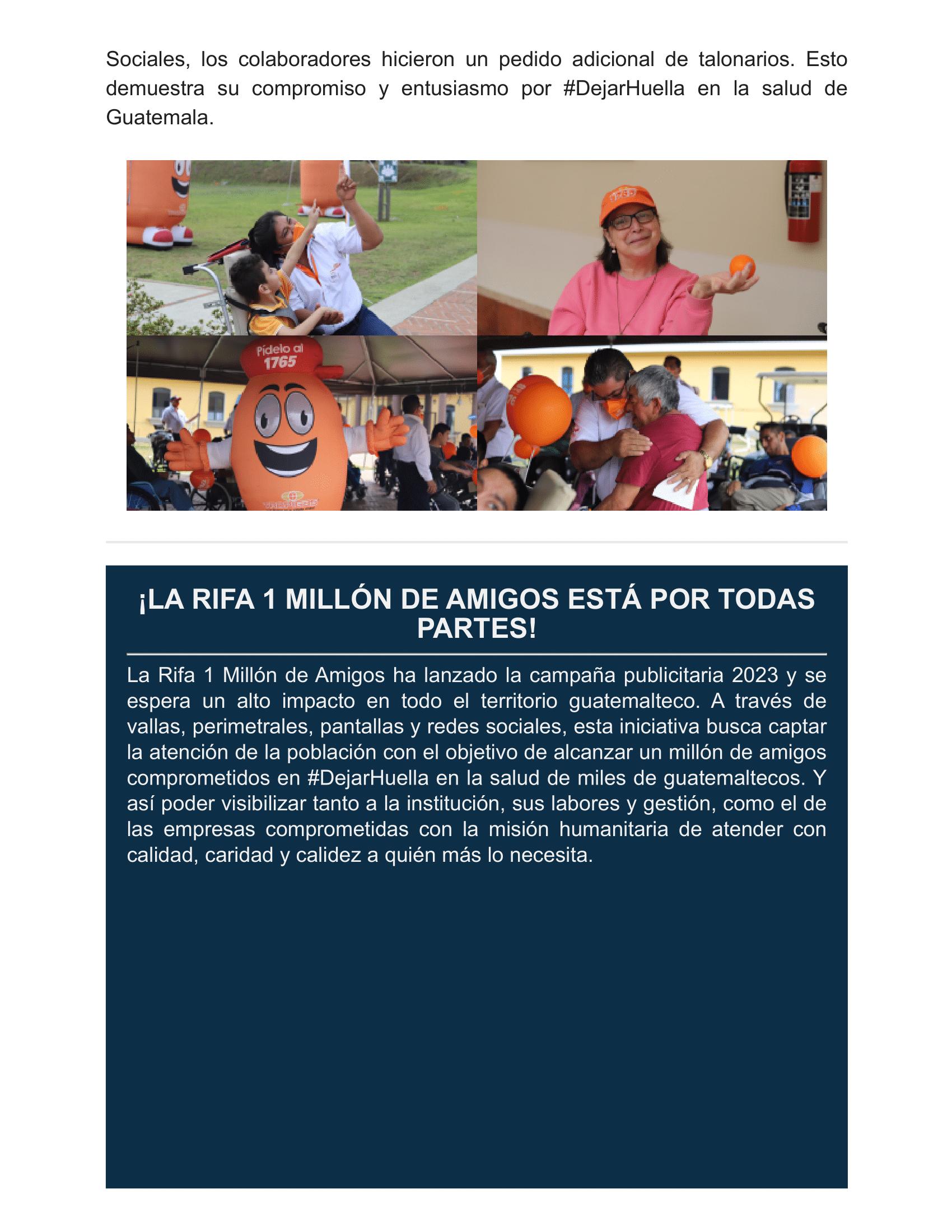 Sociales, los colaboradores hicieron un pedido adicional de talonarios. Esto demuestra su compromiso y entusiasmo por #DejarHuella en la salud de Guatemala.

Pídelo al 1765

¡LA RIFA 1 MILLÓN DE AMIGOS ESTÁ POR TODAS PARTES!

La Rifa 1 Millón de Amigos ha lanzado la campaña publicitaria 2023 y se espera un alto impacto en todo el territorio guatemalteco. A través de vallas, perimetrales, pantallas y redes sociales, esta iniciativa busca captar la atención de la población con el objetivo de alcanzar un millón de amigos comprometidos en #DejarHuella en la salud de miles de guatemaltecos. Y así poder visibilizar tanto a la institución, sus labores y gestión, como el de las empresas comprometidas con la misión humanitaria de atender con calidad, caridad y calidez a quién más lo necesita.